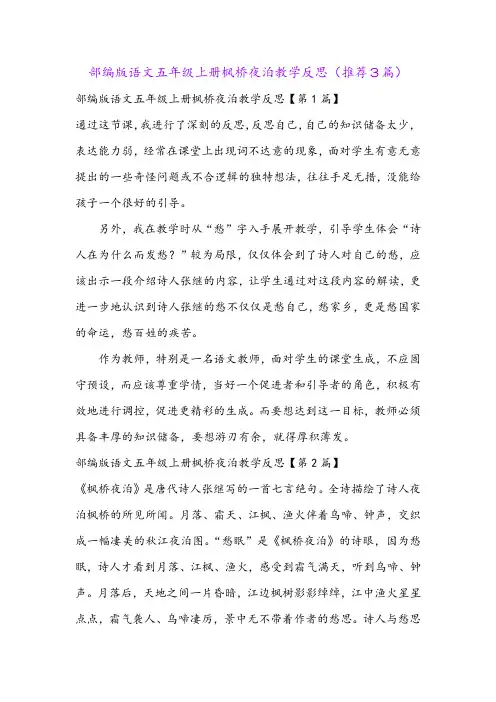 部编版语文五年级上册枫桥夜泊教学反思（推荐3篇）

部编版语文五年级上册枫桥夜泊教学反思【第1篇】

通过这节课，我进行了深刻的反思，反思自己，自己的知识储备太少，表达能力弱，经常在课堂上出现词不达意的现象，面对学生有意无意提出的一些奇怪问题或不合逻辑的独特想法，往往手足无措，没能给孩子一个很好的引导。

另外，我在教学时从“愁”字入手展开教学，引导学生体会“诗人在为什么而发愁？”较为局限，仅仅体会到了诗人对自己的愁，应该出示一段介绍诗人张继的内容，让学生通过对这段内容的解读，更进一步地认识到诗人张继的愁不仅仅是愁自己，愁家乡，更是愁国家的命运，愁百姓的疾苦。

作为教师，特别是一名语文教师，面对学生的课堂生成，不应固守预设，而应该尊重学情，当好一个促进者和引导者的角色，积极有效地进行调控，促进更精彩的生成。而要想达到这一目标，教师必须具备丰厚的知识储备，要想游刃有余，就得厚积薄发。

部编版语文五年级上册枫桥夜泊教学反思【第2篇】

《枫桥夜泊》是唐代诗人张继写的一首七言绝句。全诗描绘了诗人夜泊枫桥的所见所闻。月落、霜天、江枫、渔火伴着乌啼、钟声，交织成一幅凄美的秋江夜泊图。“愁眠”是《枫桥夜泊》的诗眼，因为愁眠，诗人才看到月落、江枫、渔火，感受到霜气满天，听到乌啼、钟声。月落后，天地之间一片昏暗，江边枫树影影绰绰，江中渔火星星点点，霜气袭人、乌啼凄厉，景中无不带着作者的愁思。诗人与愁思